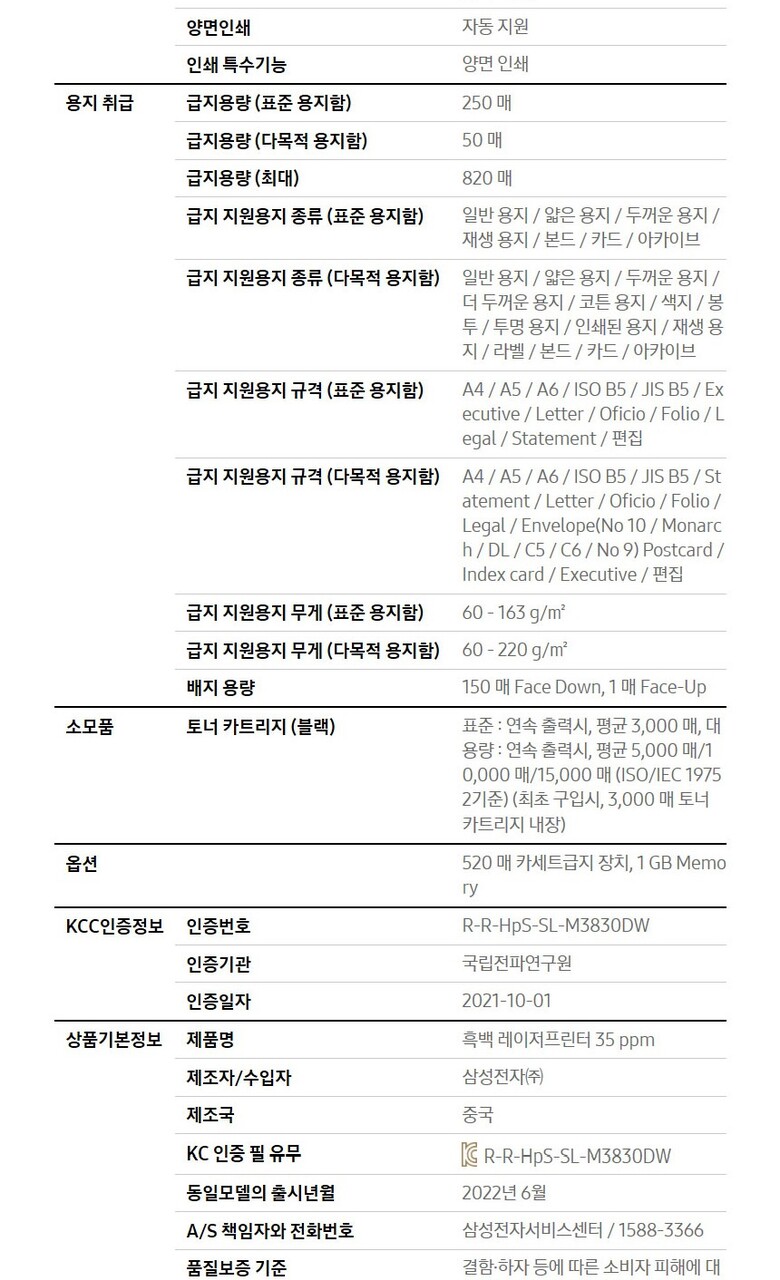 | | | |
|---|---|---|
| | 양면인쇄 | 자동 지원 |
| | 인쇄 특수기능 | 양면 인쇄 |
| 용지 취급 | 급지용량 (표준 용지함) | 250 매 |
| | 급지용량 (다목적 용지함) | 50 매 |
| | 급지용량 (최대) | 820 매 |
| | 급지 지원용지 종류 (표준 용지함) | 일반 용지 / 얇은 용지 / 두꺼운 용지 / 재생 용지 / 본드 / 카드 / 아카이브 |
| | 급지 지원용지 종류 (다목적 용지함) | 일반 용지 / 얇은 용지 / 두꺼운 용지 / 더 두꺼운 용지 / 코튼 용지 / 색지 / 봉투 / 투명 용지 / 인쇄된 용지 / 재생 용지 / 라벨 / 본드 / 카드 / 아카이브 |
| | 급지 지원용지 규격 (표준 용지함) | A4 / A5 / A6 / ISO B5 / JIS B5 / Executive / Letter / Oficio / Folio / Legal / Statement / 편집 |
| | 급지 지원용지 규격 (다목적 용지함) | A4 / A5 / A6 / ISO B5 / JIS B5 / Statement / Letter / Oficio / Folio / Legal / Envelope(No 10 / Monarch / DL / C5 / C6 / No 9) Postcard / Index card / Executive / 편집 |
| | 급지 지원용지 무게 (표준 용지함) | 60 - 163 g/m² |
| | 급지 지원용지 무게 (다목적 용지함) | 60 - 220 g/m² |
| | 배지 용량 | 150 매 Face Down, 1 매 Face-Up |
| 소모품 | 토너 카트리지 (블랙) | 표준 : 연속 출력시, 평균 3,000 매, 대용량 : 연속 출력시, 평균 5,000 매/10,000 매/15,000 매 (ISO/IEC 19752기준) (최초 구입시, 3,000 매 토너 카트리지 내장) |
| 옵션 | | 520 매 카세트급지 장치, 1 GB Memory |
| KCC인증정보 | 인증번호 | R-R-HpS-SL-M3830DW |
| | 인증기관 | 국립전파연구원 |
| | 인증일자 | 2021-10-01 |
| 상품기본정보 | 제품명 | 흑백 레이저프린터 35 ppm |
| | 제조자/수입자 | 삼성전자㈜ |
| | 제조국 | 중국 |
| | KC 인증 필 유무 | R-R-HpS-SL-M3830DW |
| | 동일모델의 출시년월 | 2022년 6월 |
| | A/S 책임자와 전화번호 | 삼성전자서비스센터 / 1588-3366 |
| | 품질보증 기준 | 결함·하자 등에 따른 소비자 피해에 대 |